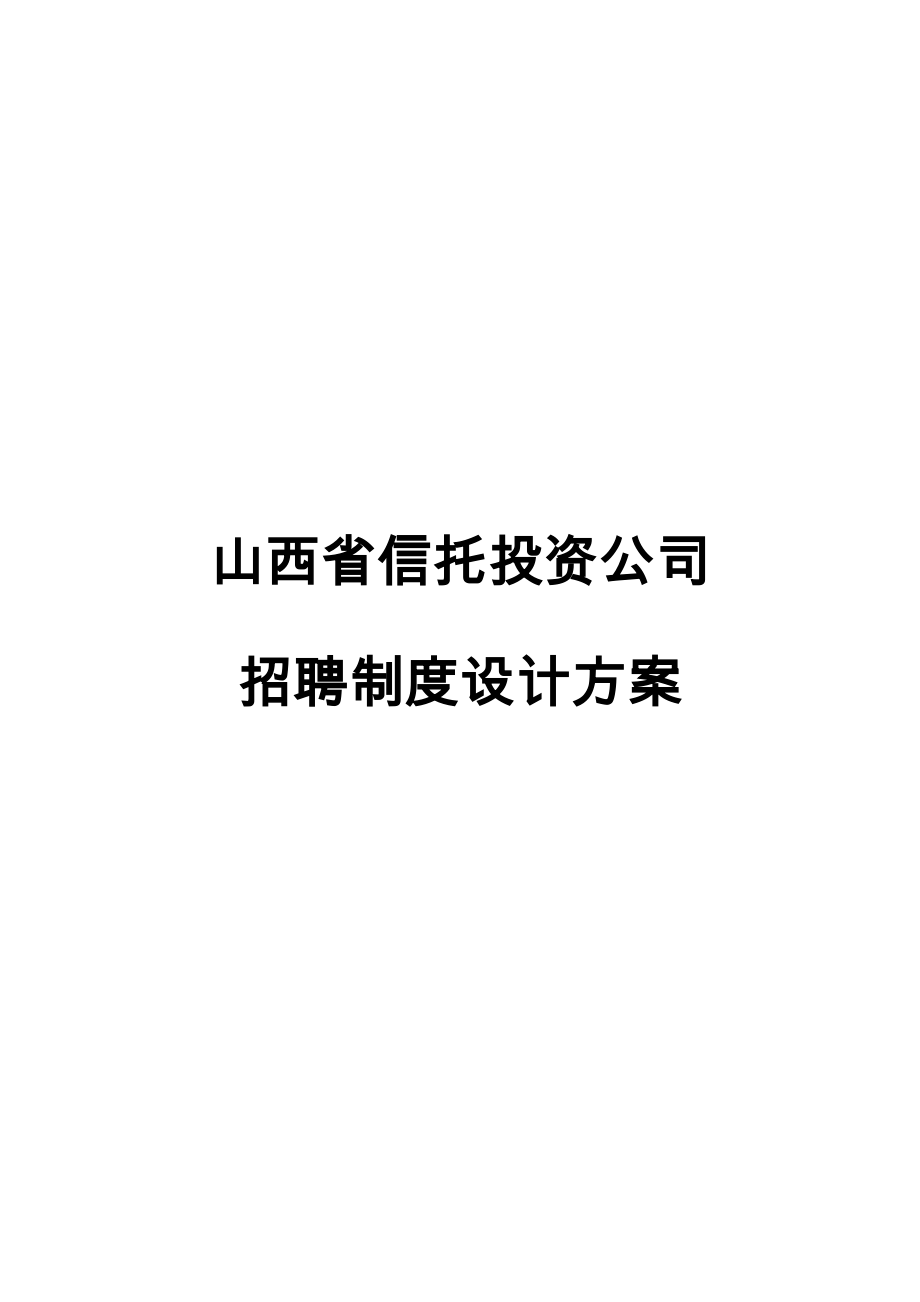 山西省信托投资公司

招聘制度设计方案